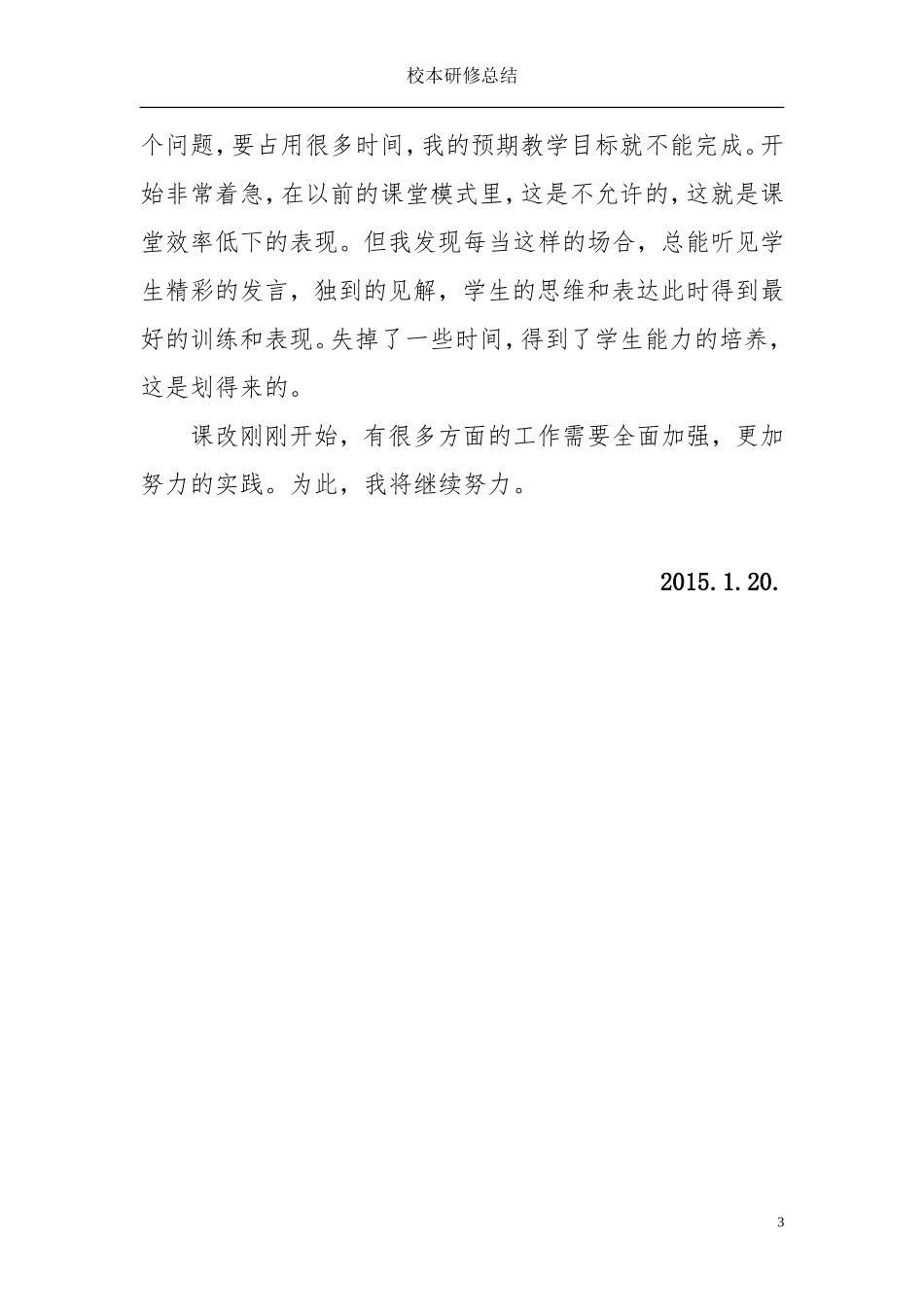 校本研修总结

个问题，要占用很多时间，我的预期教学目标就不能完成。开始非常着急，在以前的课堂模式里，这是不允许的，这就是课堂效率低下的表现。但我发现每当这样的场合，总能听见学生精彩的发言，独到的见解，学生的思维和表达此时得到最好的训练和表现。失掉了一些时间，得到了学生能力的培养，这是划得来的。

课改刚刚开始，有很多方面的工作需要全面加强，更加努力的实践。为此，我将继续努力。

2015.1.20.

3